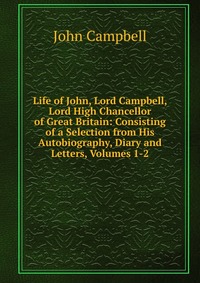 John Campbell

Life of John, Lord Campbell, Lord High Chancellor of Great Britain: Consisting of a Selection from His Autobiography, Diary and Letters, Volumes 1-2